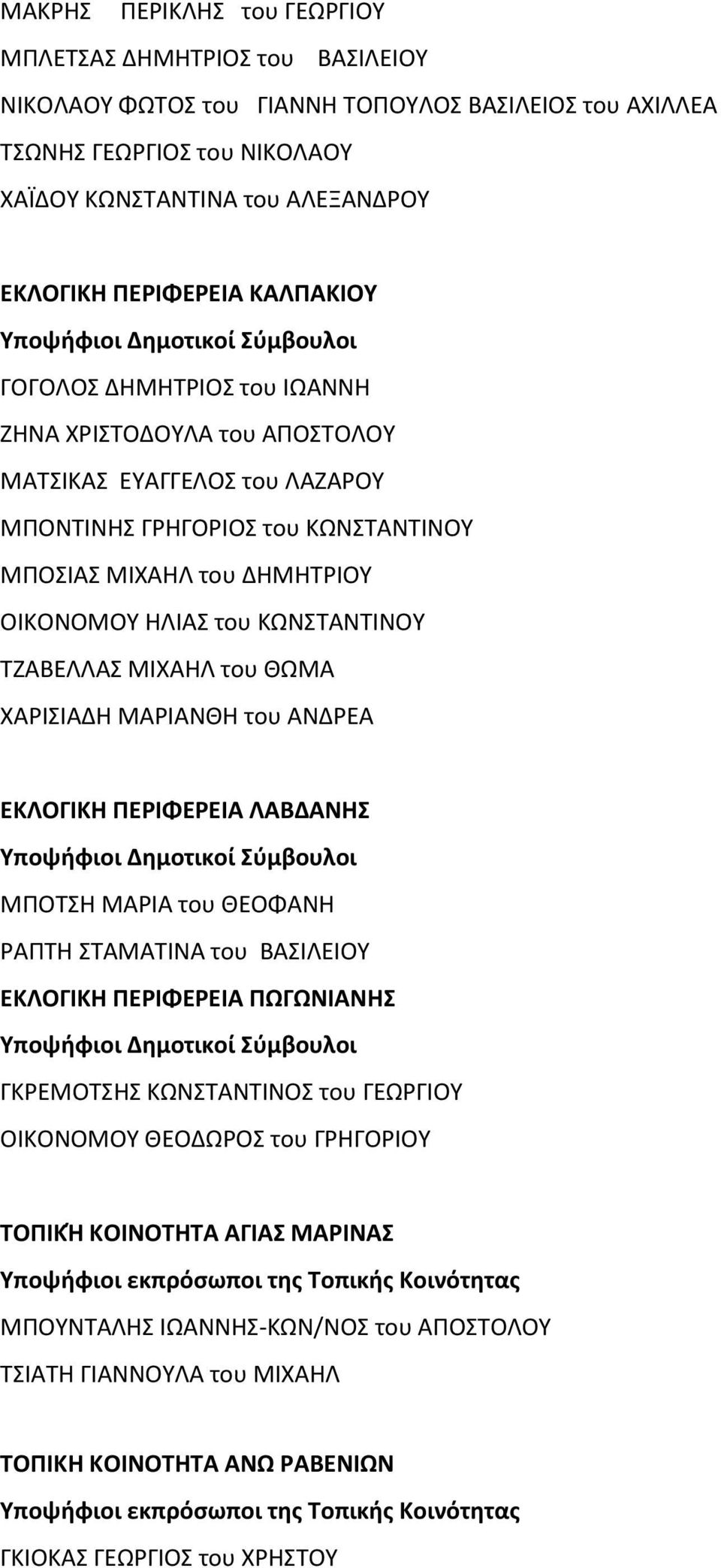 ΜΑΚΡΗΣ ΠΕΡΙΚΛΗΣ του ΓΕΩΡΓΙΟΥ
ΜΠΛΕΤΣΑΣ ΔΗΜΗΤΡΙΟΣ του ΒΑΣΙΛΕΙΟΥ
ΝΙΚΟΛΑΟΥ ΦΩΤΟΣ του ΓΙΑΝΝΗ ΤΟΠΟΥΛΟΣ ΒΑΣΙΛΕΙΟΣ του ΑΧΙΛΛΕΑ
ΤΣΩΝΗΣ ΓΕΩΡΓΙΟΣ του ΝΙΚΟΛΑΟΥ
ΧΑΪΔΟΥ ΚΩΝΣΤΑΝΤΙΝΑ του ΑΛΕΞΑΝΔΡΟΥ

ΕΚΛΟΓΙΚΗ ΠΕΡΙΦΕΡΕΙΑ ΚΑΛΠΑΚΙΟΥ
Υποψήφιοι Δημοτικοί Σύμβουλοι
ΓΟΓΟΛΟΣ ΔΗΜΗΤΡΙΟΣ του ΙΩΑΝΝΗ
ΖΗΝΑ ΧΡΙΣΤΟΔΟΥΛΑ του ΑΠΟΣΤΟΛΟΥ
ΜΑΤΣΙΚΑΣ ΕΥΑΓΓΕΛΟΣ του ΛΑΖΑΡΟΥ
ΜΠΟΝΤΙΝΗΣ ΓΡΗΓΟΡΙΟΣ του ΚΩΝΣΤΑΝΤΙΝΟΥ
ΜΠΟΣΙΑΣ ΜΙΧΑΗΛ του ΔΗΜΗΤΡΙΟΥ
ΟΙΚΟΝΟΜΟΥ ΗΛΙΑΣ του ΚΩΝΣΤΑΝΤΙΝΟΥ
ΤΖΑΒΕΛΛΑΣ ΜΙΧΑΗΛ του ΘΩΜΑ
ΧΑΡΙΣΙΑΔΗ ΜΑΡΙΑΝΘΗ του ΑΝΔΡΕΑ

ΕΚΛΟΓΙΚΗ ΠΕΡΙΦΕΡΕΙΑ ΛΑΒΔΑΝΗΣ
Υποψήφιοι Δημοτικοί Σύμβουλοι
ΜΠΟΤΣΗ ΜΑΡΙΑ του ΘΕΟΦΑΝΗ
ΡΑΠΤΗ ΣΤΑΜΑΤΙΝΑ του ΒΑΣΙΛΕΙΟΥ
ΕΚΛΟΓΙΚΗ ΠΕΡΙΦΕΡΕΙΑ ΠΩΓΩΝΙΑΝΗΣ
Υποψήφιοι Δημοτικοί Σύμβουλοι
ΓΚΡΕΜΟΤΣΗΣ ΚΩΝΣΤΑΝΤΙΝΟΣ του ΓΕΩΡΓΙΟΥ
ΟΙΚΟΝΟΜΟΥ ΘΕΟΔΩΡΟΣ του ΓΡΗΓΟΡΙΟΥ

ΤΟΠΙΚΉ ΚΟΙΝΟΤΗΤΑ ΑΓΙΑΣ ΜΑΡΙΝΑΣ
Υποψήφιοι εκπρόσωποι της Τοπικής Κοινότητας
ΜΠΟΥΝΤΑΛΗΣ ΙΩΑΝΝΗΣ-ΚΩΝ/ΝΟΣ του ΑΠΟΣΤΟΛΟΥ
ΤΣΙΑΤΗ ΓΙΑΝΝΟΥΛΑ του ΜΙΧΑΗΛ

ΤΟΠΙΚΗ ΚΟΙΝΟΤΗΤΑ ΑΝΩ ΡΑΒΕΝΙΩΝ
Υποψήφιοι εκπρόσωποι της Τοπικής Κοινότητας
ΓΚΙΟΚΑΣ ΓΕΩΡΓΙΟΣ του ΧΡΗΣΤΟΥ